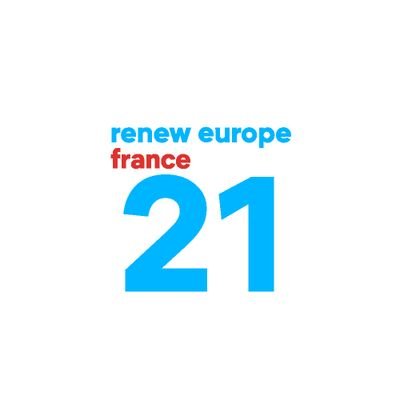 renew europe
france
21